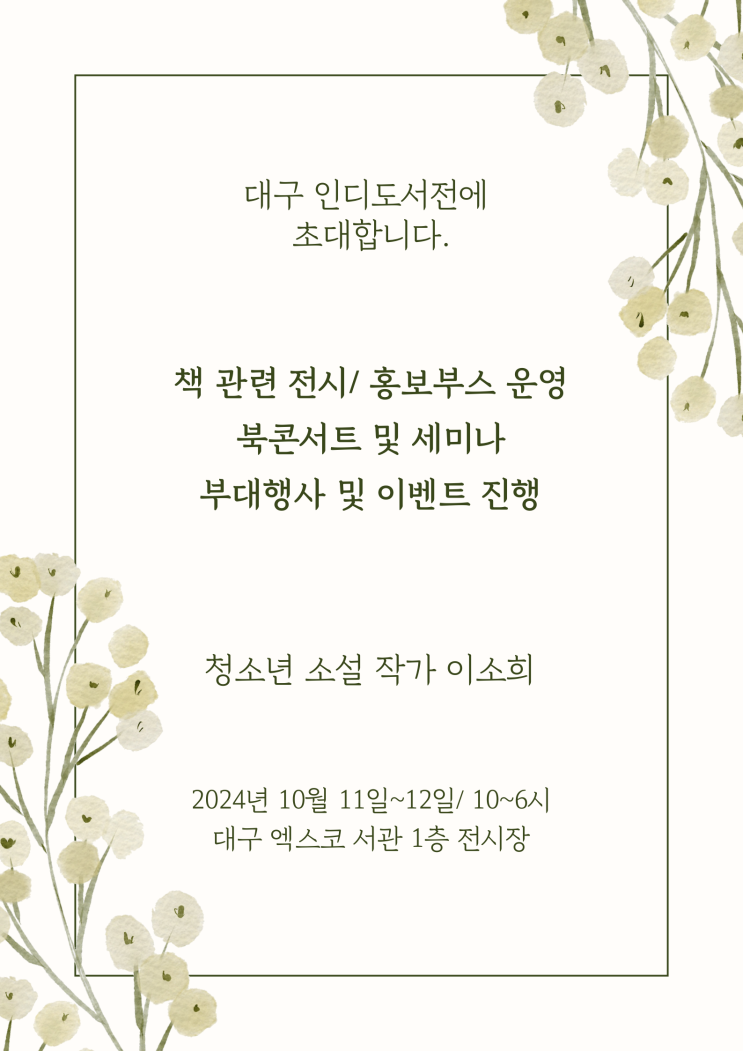 대구 인디도서전에
초대합니다.

책 관련 전시/ 홍보부스 운영
북콘서트 및 세미나
부대행사 및 이벤트 진행

청소년 소설 작가 이소희

2024년 10월 11일~12일/ 10~6시
대구 엑스코 서관 1층 전시장